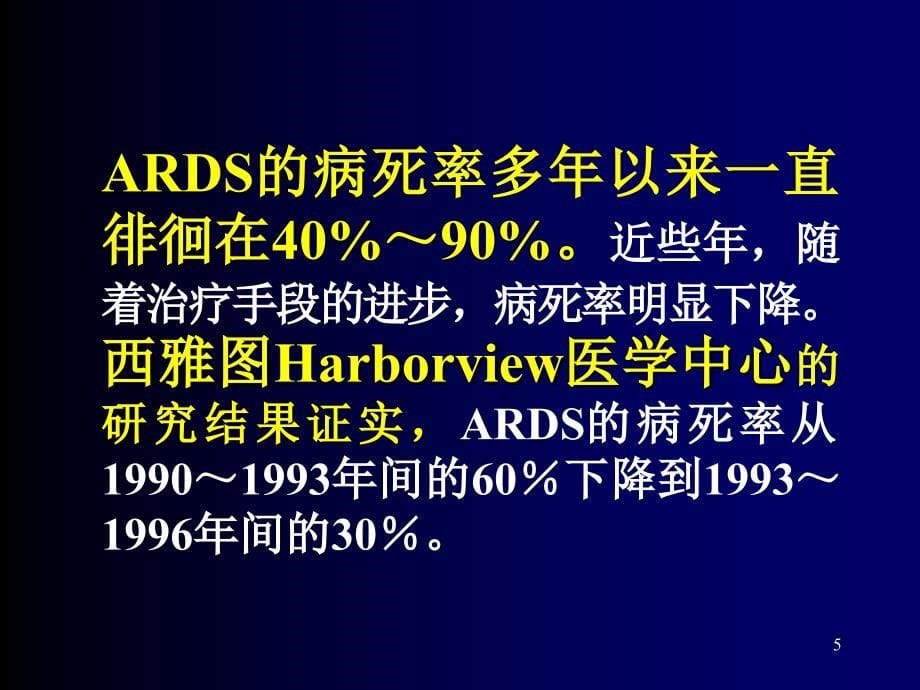 ARDS的病死率多年以来一直徘徊在40%～90%。近些年，随着治疗手段的进步，病死率明显下降。西雅图Harborview医学中心的研究结果证实，ARDS的病死率从1990～1993年间的60％下降到1993～1996年间的30％。

5